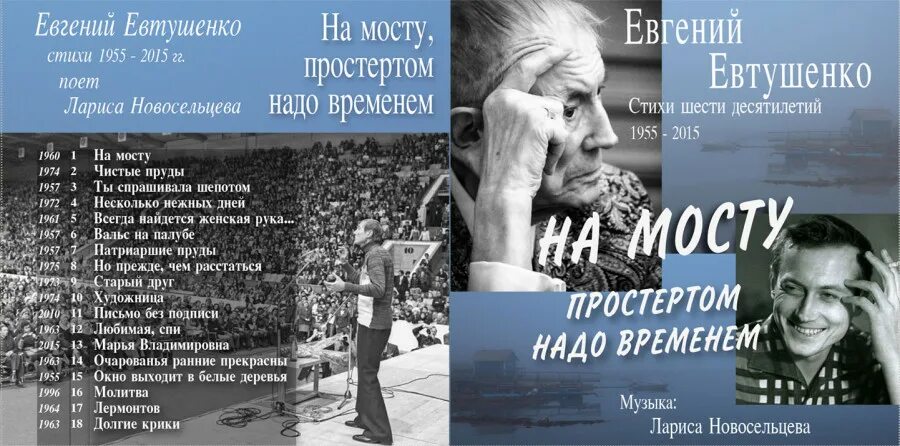 Евгений Евтушенко
стихи 1955 - 2015 гг.
поет
Лариса Новосельцева

На мосту, простертом надо временем

| | | |
|---|---|---|
| 1960 | 1 | На мосту |
| 1974 | 2 | Чистые пруды |
| 1957 | 3 | Ты спрашивала шепотом |
| 1972 | 4 | Несколько нежных дней |
| 1961 | 5 | Всегда найдется женская рука... |
| 1957 | 6 | Вальс на палубе |
| 1957 | 7 | Патриаршие пруды |
| 1975 | 8 | Но прежде, чем расстаться |
| 1973 | 9 | Старый друг |
| 1974 | 10 | Художница |
| 2010 | 11 | Письмо без подписи |
| 1963 | 12 | Любимая, спи |
| 2015 | 13 | Марья Владимировна |
| 1963 | 14 | Очарованья ранние прекрасны |
| 1955 | 15 | Окно выходит в белые деревья |
| 1996 | 16 | Молитва |
| 1964 | 17 | Лермонтов |
| 1963 | 18 | Долгие крики |

Евгений Евтушенко
Стихи шести десятилетий
1955 - 2015

НА МОСТУ
ПРОСТЕРТОМ НАДО ВРЕМЕНЕМ

Музыка:
Лариса Новосельцева